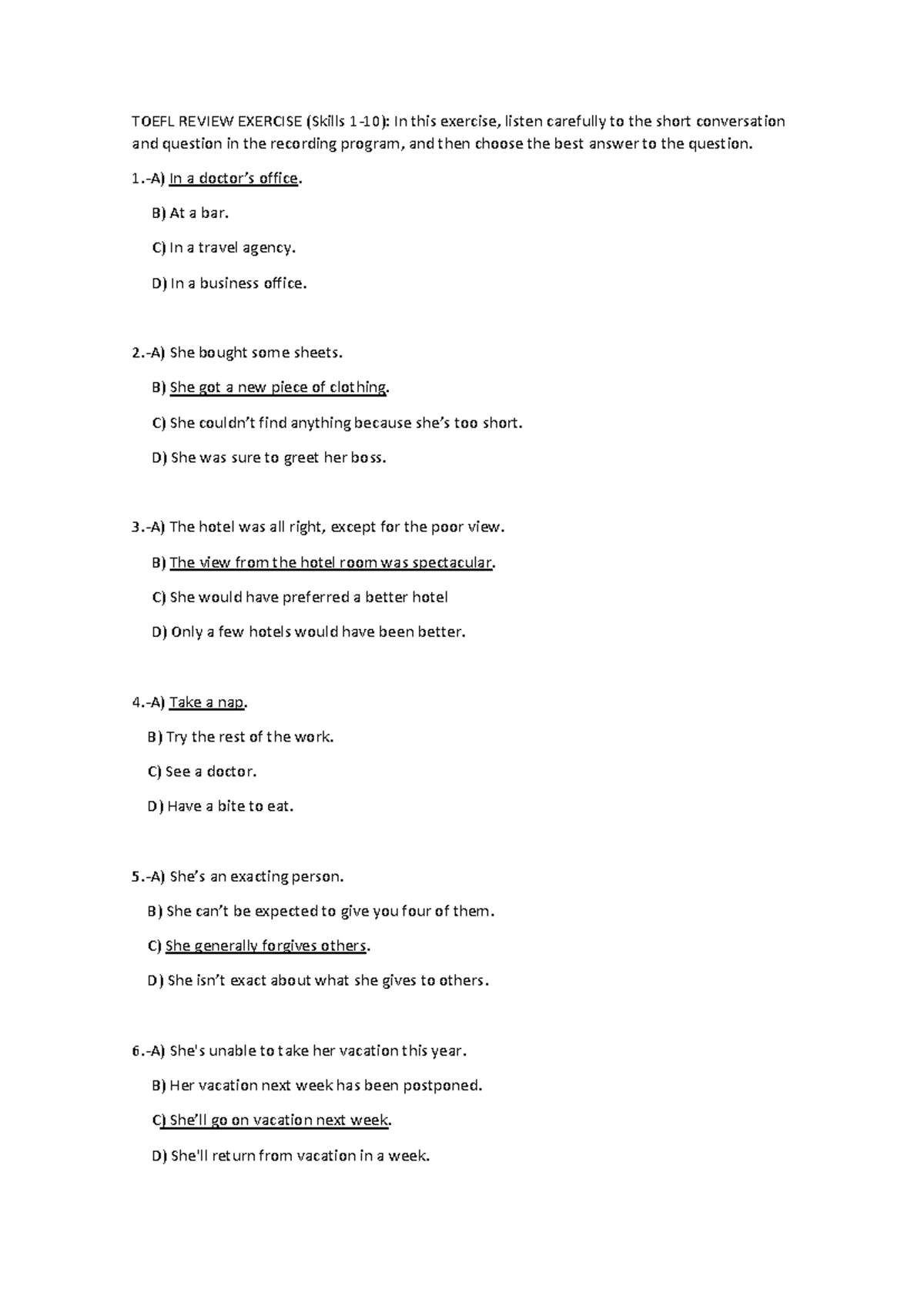 TOEFL REVIEW EXERCISE (Skills 1-10): In this exercise, listen carefully to the short conversation and question in the recording program, and then choose the best answer to the question.

1.-A) In a doctor's office.

B) At a bar.

C) In a travel agency.

D) In a business office.

2.-A) She bought some sheets.

B) She got a new piece of clothing.

C) She couldn't find anything because she's too short.

D) She was sure to greet her boss.

3.-A) The hotel was all right, except for the poor view.

B) The view from the hotel room was spectacular.

C) She would have preferred a better hotel

D) Only a few hotels would have been better.

4.-A) Take a nap.

B) Try the rest of the work.

C) See a doctor.

D) Have a bite to eat.

5.-A) She's an exacting person.

B) She can't be expected to give you four of them.

C) She generally forgives others.

D) She isn't exact about what she gives to others.

6.-A) She's unable to take her vacation this year.

B) Her vacation next week has been postponed.

C) She'll go on vacation next week.

D) She'll return from vacation in a week.